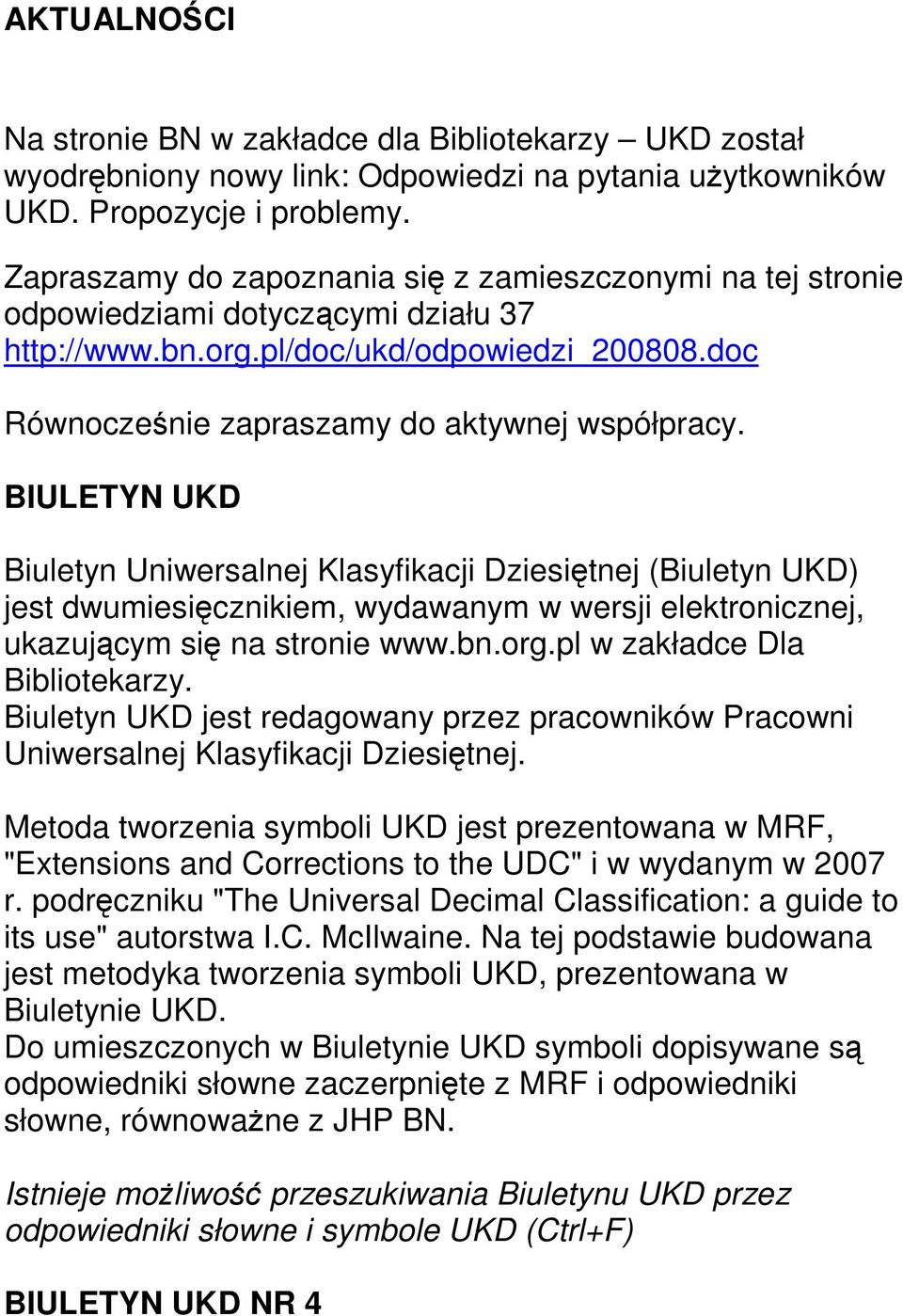 AKTUALNOŚCI

Na stronie BN w zakładce dla Bibliotekarzy – UKD został wyodrębniony nowy link: Odpowiedzi na pytania użytkowników UKD. Propozycje i problemy.

Zapraszamy do zapoznania się z zamieszczonymi na tej stronie odpowiedziami dotyczącymi działu 37 http://www.bn.org.pl/doc/ukd/odpowiedzi_200808.doc

Równocześnie zapraszamy do aktywnej współpracy.

BIULETYN UKD

Biuletyn Uniwersalnej Klasyfikacji Dziesiętnej (Biuletyn UKD) jest dwumiesięcznikiem, wydawanym w wersji elektronicznej, ukazującym się na stronie www.bn.org.pl w zakładce Dla Bibliotekarzy.
Biuletyn UKD jest redagowany przez pracowników Pracowni Uniwersalnej Klasyfikacji Dziesiętnej.

Metoda tworzenia symboli UKD jest prezentowana w MRF, "Extensions and Corrections to the UDC" i w wydanym w 2007 r. podręczniku "The Universal Decimal Classification: a guide to its use" autorstwa I.C. McIlwaine. Na tej podstawie budowana jest metodyka tworzenia symboli UKD, prezentowana w Biuletynie UKD.
Do umieszczonych w Biuletynie UKD symboli dopisywane są odpowiedniki słowne zaczerpnięte z MRF i odpowiedniki słowne, równoważne z JHP BN.

Istnieje możliwość przeszukiwania Biuletynu UKD przez odpowiedniki słowne i symbole UKD (Ctrl+F)

BIULETYN UKD NR 4